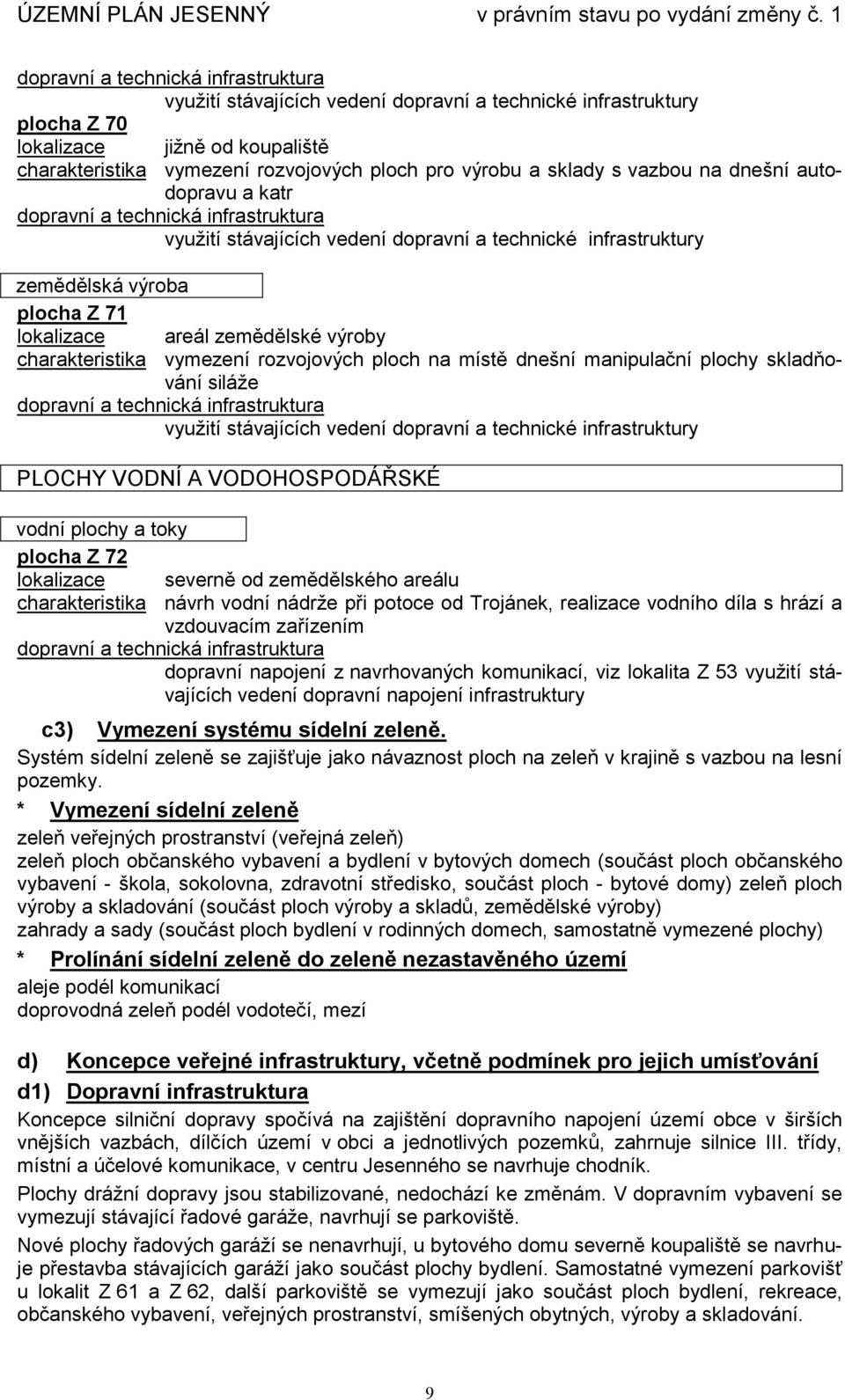 ÚZEMNÍ PLÁN JESENNÝ v právním stavu po vydání změny č. 1

dopravní a technická infrastruktura
využití stávajících vedení dopravní a technické infrastruktury
plocha Z 70
lokalizace jižně od koupaliště
charakteristika vymezení rozvojových ploch pro výrobu a sklady s vazbou na dnešní autodopravu a katr
dopravní a technická infrastruktura
využití stávajících vedení dopravní a technické infrastruktury

zemědělská výroba
plocha Z 71
lokalizace areál zemědělské výroby
charakteristika vymezení rozvojových ploch na místě dnešní manipulační plochy skladňování siláže
dopravní a technická infrastruktura
využití stávajících vedení dopravní a technické infrastruktury

PLOCHY VODNÍ A VODOHOSPODÁŘSKÉ

vodní plochy a toky
plocha Z 72
lokalizace severně od zemědělského areálu
charakteristika návrh vodní nádrže při potoce od Trojánek, realizace vodního díla s hrází a vzdouvacím zařízením
dopravní a technická infrastruktura
dopravní napojení z navrhovaných komunikací, viz lokalita Z 53 využití stávajících vedení dopravní napojení infrastruktury

c3) Vymezení systému sídelní zeleně.
Systém sídelní zeleně se zajišťuje jako návaznost ploch na zeleň v krajině s vazbou na lesní pozemky.
* Vymezení sídelní zeleně
zeleň veřejných prostranství (veřejná zeleň)
zeleň ploch občanského vybavení a bydlení v bytových domech (součást ploch občanského vybavení - škola, sokolovna, zdravotní středisko, součást ploch - bytové domy) zeleň ploch výroby a skladování (součást ploch výroby a skladů, zemědělské výroby)
zahrady a sady (součást ploch bydlení v rodinných domech, samostatně vymezené plochy)
* Prolínání sídelní zeleně do zeleně nezastavěného území
aleje podél komunikací
doprovodná zeleň podél vodotečí, mezí

d) Koncepce veřejné infrastruktury, včetně podmínek pro jejich umísťování
d1) Dopravní infrastruktura
Koncepce silniční dopravy spočívá na zajištění dopravního napojení území obce v širších vnějších vazbách, dílčích území v obci a jednotlivých pozemků, zahrnuje silnice III. třídy, místní a účelové komunikace, v centru Jesenného se navrhuje chodník.

Plochy drážní dopravy jsou stabilizované, nedochází ke změnám. V dopravním vybavení se vymezují stávající řadové garáže, navrhují se parkoviště.

Nové plochy řadových garáží se nenavrhují, u bytového domu severně koupaliště se navrhuje přestavba stávajících garáží jako součást plochy bydlení. Samostatné vymezení parkovišť u lokalit Z 61 a Z 62, další parkoviště se vymezují jako součást ploch bydlení, rekreace, občanského vybavení, veřejných prostranství, smíšených obytných, výroby a skladování.

9